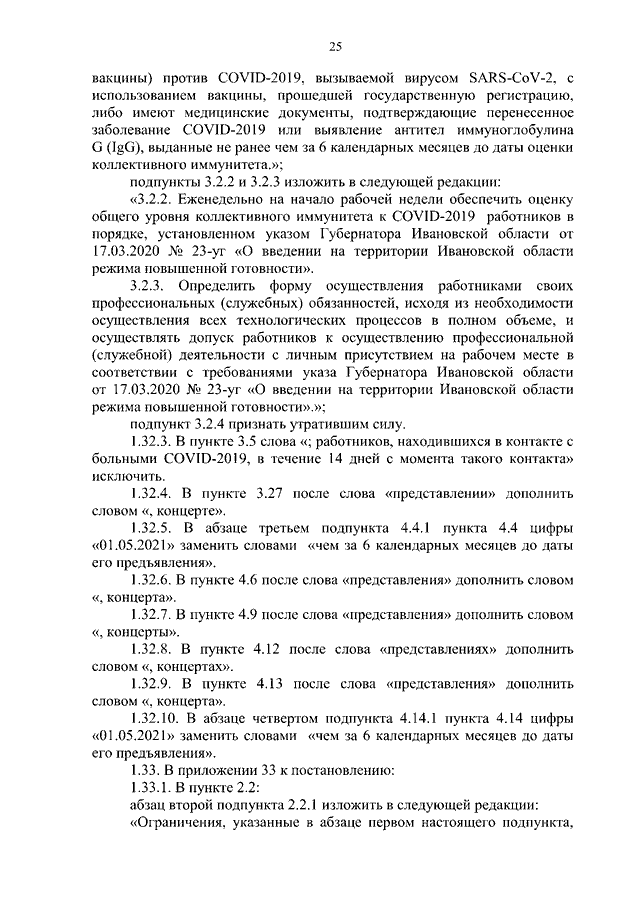 25

вакцины) против COVID-2019, вызываемой вирусом SARS-CoV-2, с использованием вакцины, прошедшей государственную регистрацию, либо имеют медицинские документы, подтверждающие перенесенное заболевание COVID-2019 или выявление антител иммуноглобулина G (IgG), выданные не ранее чем за 6 календарных месяцев до даты оценки коллективного иммунитета.»;

подпункты 3.2.2 и 3.2.3 изложить в следующей редакции:

«3.2.2. Еженедельно на начало рабочей недели обеспечить оценку общего уровня коллективного иммунитета к COVID-2019 работников в порядке, установленном указом Губернатора Ивановской области от 17.03.2020 № 23-уг «О введении на территории Ивановской области режима повышенной готовности».

3.2.3. Определить форму осуществления работниками своих профессиональных (служебных) обязанностей, исходя из необходимости осуществления всех технологических процессов в полном объеме, и осуществлять допуск работников к осуществлению профессиональной (служебной) деятельности с личным присутствием на рабочем месте в соответствии с требованиями указа Губернатора Ивановской области от 17.03.2020 № 23-уг «О введении на территории Ивановской области режима повышенной готовности».»;

подпункт 3.2.4 признать утратившим силу.

1.32.3. В пункте 3.5 слова «; работников, находившихся в контакте с больными COVID-2019, в течение 14 дней с момента такого контакта» исключить.

1.32.4. В пункте 3.27 после слова «представлении» дополнить словом «, концерте».

1.32.5. В абзаце третьем подпункта 4.4.1 пункта 4.4 цифры «01.05.2021» заменить словами «чем за 6 календарных месяцев до даты его предъявления».

1.32.6. В пункте 4.6 после слова «представления» дополнить словом «, концерта».

1.32.7. В пункте 4.9 после слова «представления» дополнить словом «, концерты».

1.32.8. В пункте 4.12 после слова «представлениях» дополнить словом «, концертах».

1.32.9. В пункте 4.13 после слова «представления» дополнить словом «, концерта».

1.32.10. В абзаце четвертом подпункта 4.14.1 пункта 4.14 цифры «01.05.2021» заменить словами «чем за 6 календарных месяцев до даты его предъявления».

1.33. В приложении 33 к постановлению:

1.33.1. В пункте 2.2:

абзац второй подпункта 2.2.1 изложить в следующей редакции:

«Ограничения, указанные в абзаце первом настоящего подпункта,